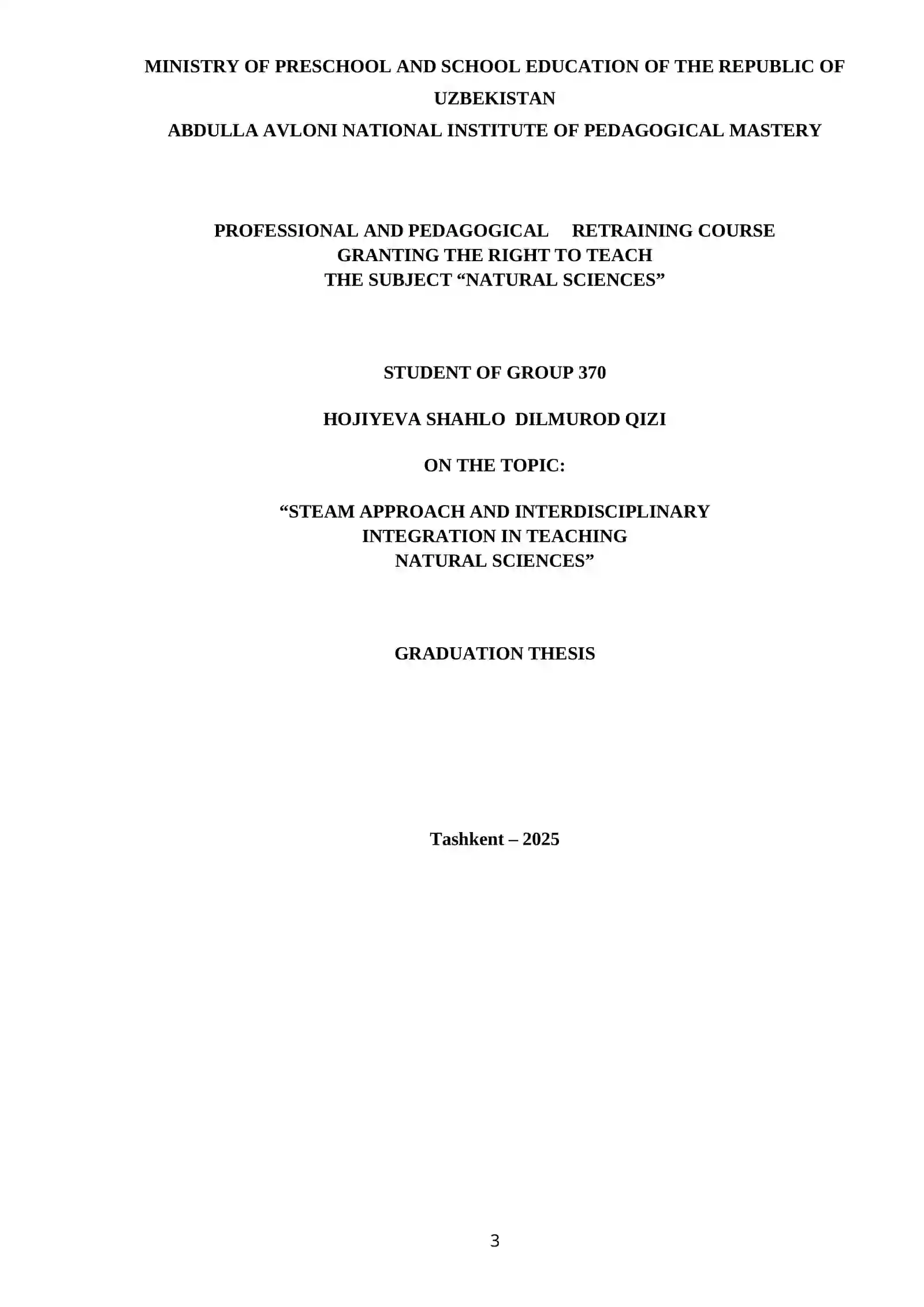 MINISTRY OF PRESCHOOL AND SCHOOL EDUCATION OF THE REPUBLIC OF UZBEKISTAN
ABDULLA AVLONI NATIONAL INSTITUTE OF PEDAGOGICAL MASTERY

PROFESSIONAL AND PEDAGOGICAL RETRAINING COURSE
GRANTING THE RIGHT TO TEACH
THE SUBJECT “NATURAL SCIENCES”

STUDENT OF GROUP 370

HOJIYEVA SHAHLO DILMUROD QIZI

ON THE TOPIC:

“STEAM APPROACH AND INTERDISCIPLINARY INTEGRATION IN TEACHING NATURAL SCIENCES”

GRADUATION THESIS

Tashkent – 2025

3